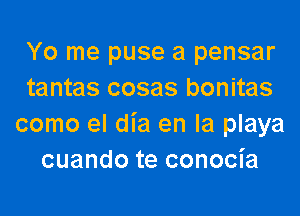 Yo me puse a pensar
tantas cosas bonitas
como el día en la playa
cuando te conocía